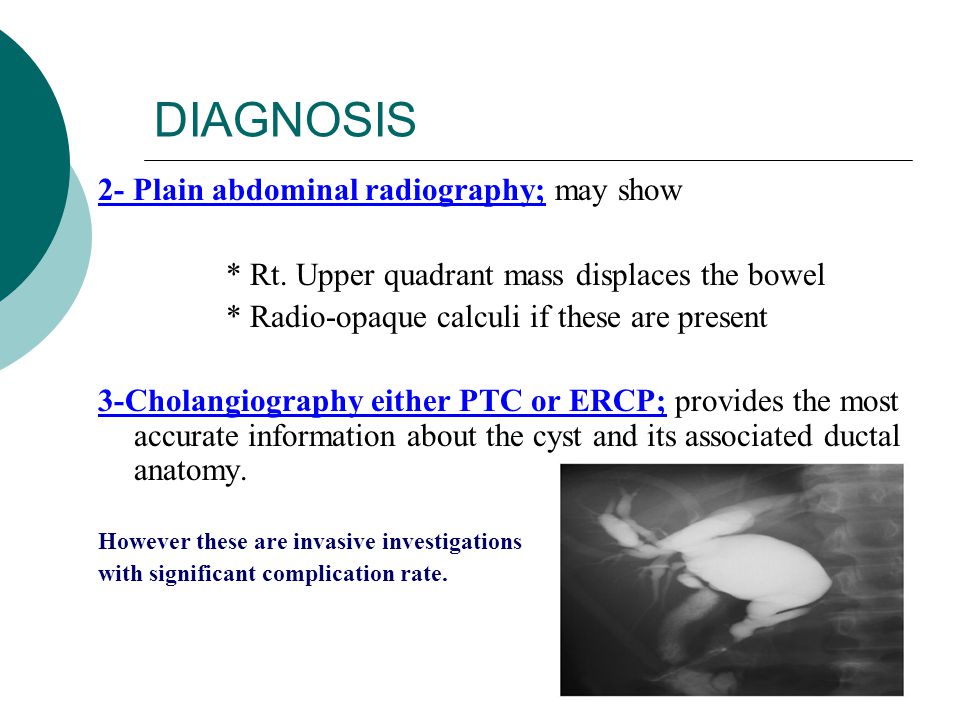 DIAGNOSIS

2- Plain abdominal radiography; may show

* Rt. Upper quadrant mass displaces the bowel
* Radio-opaque calculi if these are present

3-Cholangiography either PTC or ERCP; provides the most accurate information about the cyst and its associated ductal anatomy.

However these are invasive investigations with significant complication rate.